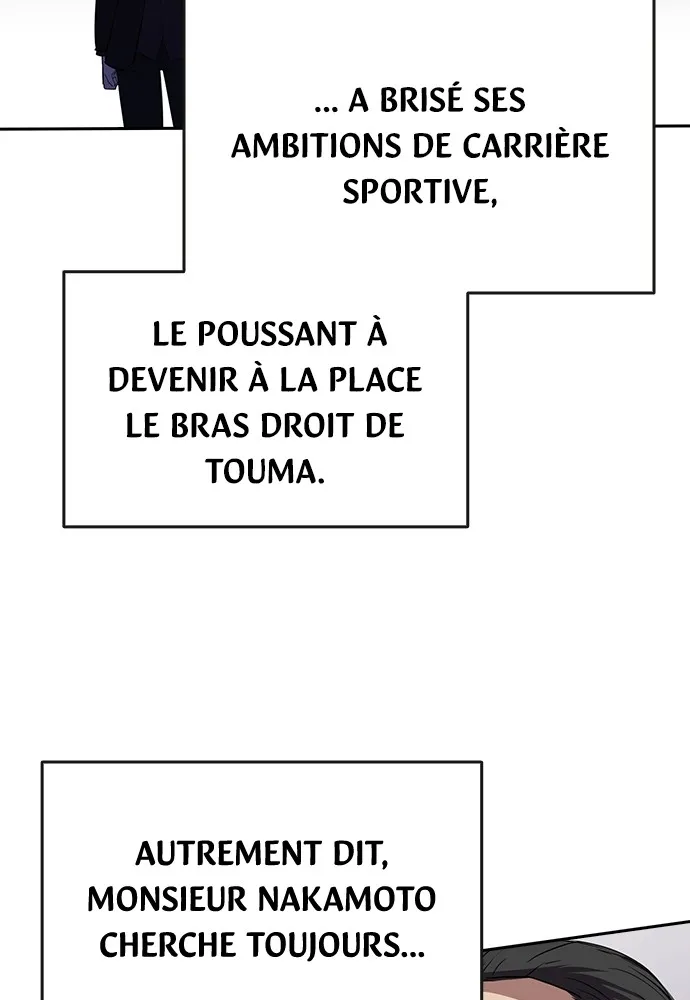 ... A BRISÉ SES AMBITIONS DE CARRIÈRE SPORTIVE,

LE POUSSANT À DEVENIR À LA PLACE LE BRAS DROIT DE TOUMA.

AUTREMENT DIT, MONSIEUR NAKAMOTO CHERCHE TOUJOURS...